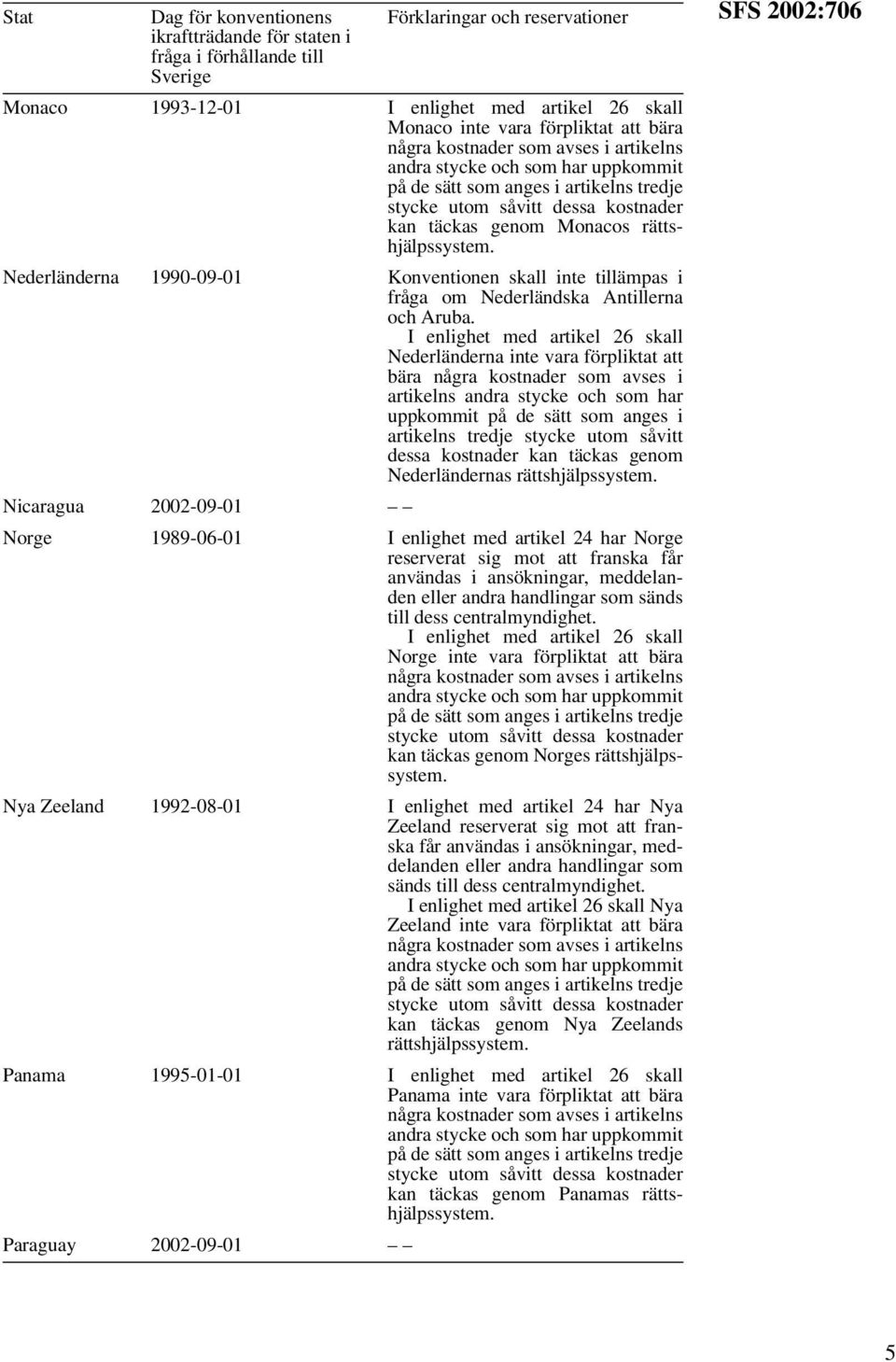 SFS 2002:706

| Stat | Dag för konventionens ikraftträdande för staten i fråga i förhållande till Sverige | Förklaringar och reservationer |
|---|---|---|
| Monaco | 1993-12-01 | I enlighet med artikel 26 skall Monaco inte vara förpliktat att bära några kostnader som avses i artikelns andra stycke och som har uppkommit på de sätt som anges i artikelns tredje stycke utom såvitt dessa kostnader kan täckas genom Monacos rättshjälpssystem. |
| Nederländerna | 1990-09-01 | Konventionen skall inte tillämpas i fråga om Nederländska Antillerna och Aruba. I enlighet med artikel 26 skall Nederländerna inte vara förpliktat att bära några kostnader som avses i artikelns andra stycke och som har uppkommit på de sätt som anges i artikelns tredje stycke utom såvitt dessa kostnader kan täckas genom Nederländernas rättshjälpssystem. |
| Nicaragua | 2002-09-01 | – – |
| Norge | 1989-06-01 | I enlighet med artikel 24 har Norge reserverat sig mot att franska får användas i ansökningar, meddelanden eller andra handlingar som sänds till dess centralmyndighet. I enlighet med artikel 26 skall Norge inte vara förpliktat att bära några kostnader som avses i artikelns andra stycke och som har uppkommit på de sätt som anges i artikelns tredje stycke utom såvitt dessa kostnader kan täckas genom Norges rättshjälpssystem. |
| Nya Zeeland | 1992-08-01 | I enlighet med artikel 24 har Nya Zeeland reserverat sig mot att franska får användas i ansökningar, meddelanden eller andra handlingar som sänds till dess centralmyndighet. I enlighet med artikel 26 skall Nya Zeeland inte vara förpliktat att bära några kostnader som avses i artikelns andra stycke och som har uppkommit på de sätt som anges i artikelns tredje stycke utom såvitt dessa kostnader kan täckas genom Nya Zeelands rättshjälpssystem. |
| Panama | 1995-01-01 | I enlighet med artikel 26 skall Panama inte vara förpliktat att bära några kostnader som avses i artikelns andra stycke och som har uppkommit på de sätt som anges i artikelns tredje stycke utom såvitt dessa kostnader kan täckas genom Panamas rättshjälpssystem. |
| Paraguay | 2002-09-01 | – – |

5